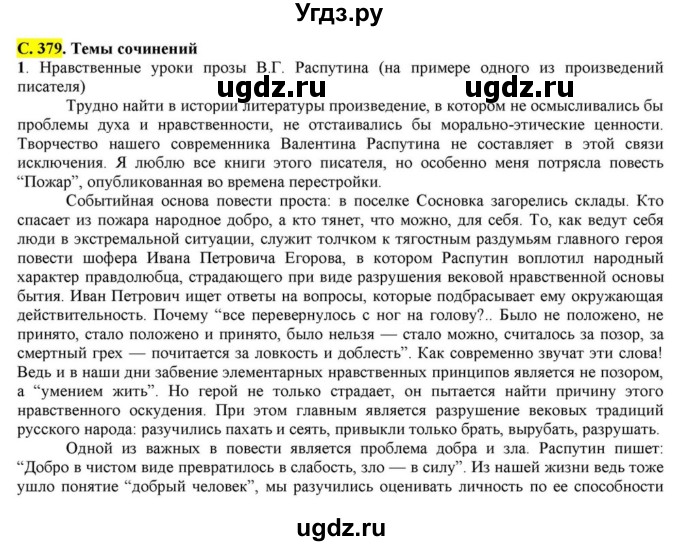 Угдз.ру

С. 379. Темы сочинений

1. Нравственные уроки прозы В.Г. Распутина (на примере одного из произведений писателя)

ugdz.ru ugdz.ru

Трудно найти в истории литературы произведение, в котором не осмысливались бы проблемы духа и нравственности, не отстаивались бы морально-этические ценности. Творчество нашего современника Валентина Распутина не составляет в этой связи исключения. Я люблю все книги этого писателя, но особенно меня потрясла повесть “Пожар”, опубликованная во времена перестройки.

Событийная основа повести проста: в поселке Сосновка загорелись склады. Кто спасает из пожара народное добро, а кто тянет, что можно, для себя. То, как ведут себя люди в экстремальной ситуации, служит толчком к тягостным раздумьям главного героя повести шофера Ивана Петровича Егорова, в котором Распутин воплотил народный характер правдолюбца, страдающего при виде разрушения вековой нравственной основы бытия. Иван Петрович ищет ответы на вопросы, которые подбрасывает ему окружающая действительность. Почему “все перевернулось с ног на голову?.. Было не положено, не принято, стало положено и принято, было нельзя — стало можно, считалось за позор, за смертный грех — почитается за ловкость и доблесть”. Как современно звучат эти слова! Ведь и в наши дни забвение элементарных нравственных принципов является не позором, а “умением жить”. Но герой не только страдает, он пытается найти причину этого нравственного оскудения. При этом главным является разрушение вековых традиций русского народа: разучились пахать и сеять, привыкли только брать, вырубать, разрушать.

Одной из важных в повести является проблема добра и зла. Распутин пишет: “Добро в чистом виде превратилось в слабость, зло — в силу”. Из нашей жизни ведь тоже ушло понятие “добрый человек”, мы разучились оценивать личность по ее способности

ugdz.ru